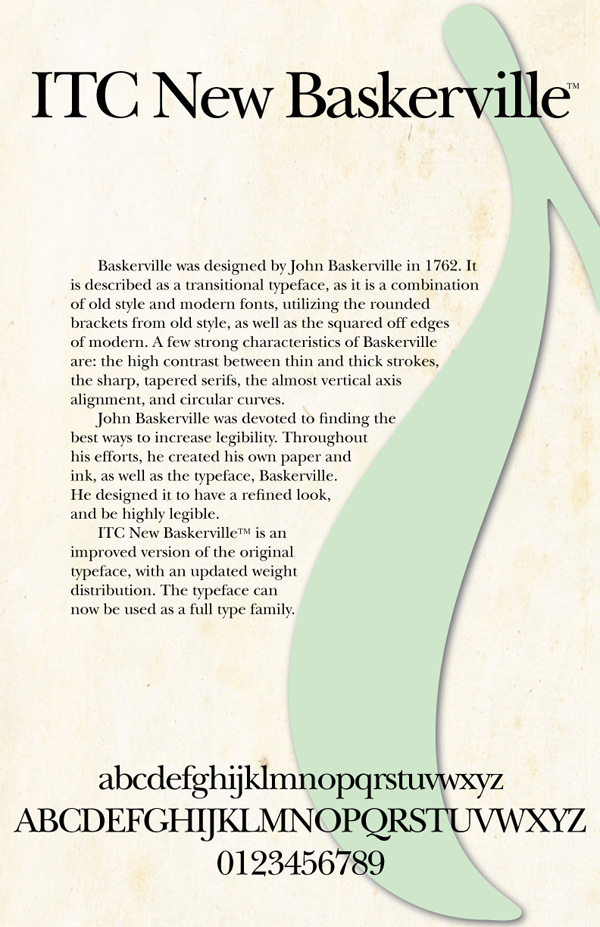 ITC New Baskerville™

Baskerville was designed by John Baskerville in 1762. It is described as a transitional typeface, as it is a combination of old style and modern fonts, utilizing the rounded brackets from old style, as well as the squared off edges of modern. A few strong characteristics of Baskerville are: the high contrast between thin and thick strokes, the sharp, tapered serifs, the almost vertical axis alignment, and circular curves.

John Baskerville was devoted to finding the best ways to increase legibility. Throughout his efforts, he created his own paper and ink, as well as the typeface, Baskerville. He designed it to have a refined look, and be highly legible.

ITC New Baskerville™ is an improved version of the original typeface, with an updated weight distribution. The typeface can now be used as a full type family.

abcdefghijklmnopqrstuvwxyz
ABCDEFGHIJKLMNOPQRSTUVWXYZ
0123456789